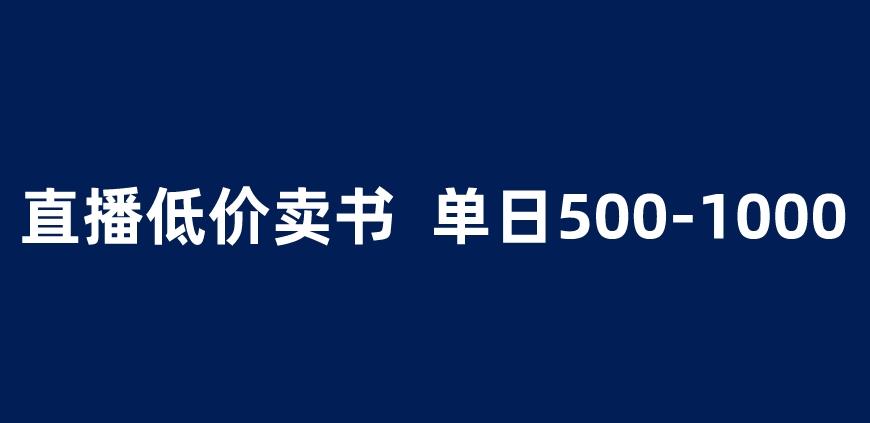 直播低价卖书 单日500-1000